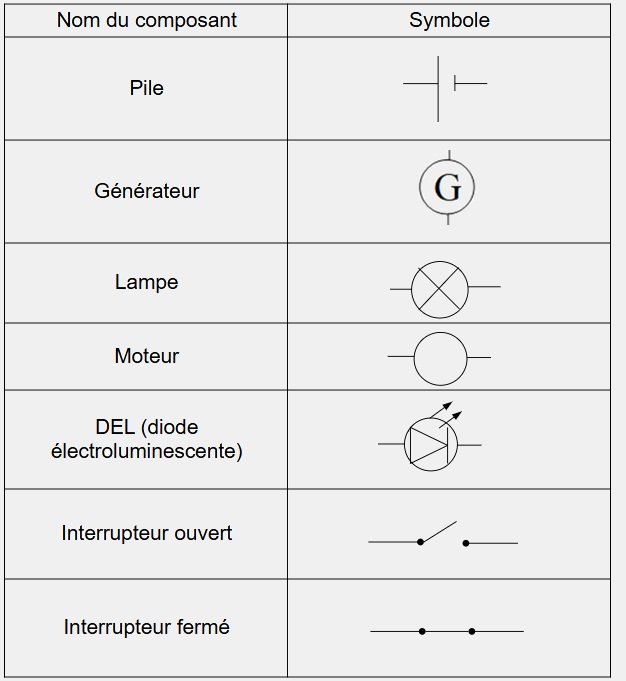 | Nom du composant | Symbole |
|---|---|
| Pile | |
| Générateur | G |
| Lampe | |
| Moteur | |
| DEL (diode électroluminescente) | |
| Interrupteur ouvert | |
| Interrupteur fermé | |